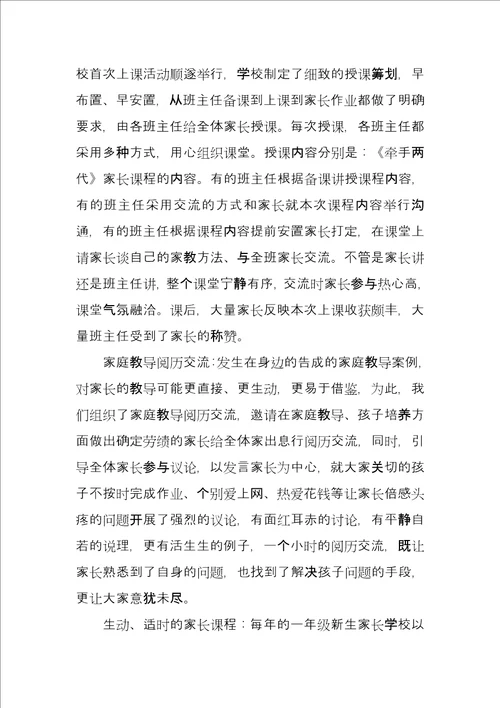 校首次上课活动顺遂举行，学校制定了细致的授课筹划，早布置、早安置，从班主任备课到上课到家长作业都做了明确要求，由各班主任给全体家长授课。每次授课，各班主任都采用多种方式，用心组织课堂。授课内容分别是：《牵手两代》家长课程的内容。有的班主任根据备课讲授课程内容，有的班主任采用交流的方式和家长就本次课程内容举行沟通，有的班主任根据课程内容提前安置家长打定，在课堂上请家长谈自己的家教方法、与全班家长交流。不管是家长讲还是班主任讲，整个课堂宁静有序，交流时家长参与热心高，课堂气氛融洽。课后，大量家长反映本次上课收获颇丰，大量班主任受到了家长的称赞。

家庭教导阅历交流：发生在身边的告成的家庭教导案例，对家长的教导可能更直接、更生动，更易于借鉴，为此，我们组织了家庭教导阅历交流，邀请在家庭教导、孩子培养方面做出确定劳绩的家长给全体家出息行阅历交流，同时，引导全体家长参与议论，以发言家长为中心，就大家关切的孩子不按时完成作业、个别爱上网、热爱花钱等让家长倍感头疼的问题开展了强烈的议论，有面红耳赤的讨论，有平静自若的说理，更有活生生的例子，一个小时的阅历交流，既让家长熟悉到了自身的问题，也找到了解决孩子问题的手段，更让大家意犹未尽。

生动、适时的家长课程：每年的一年级新生家长学校以